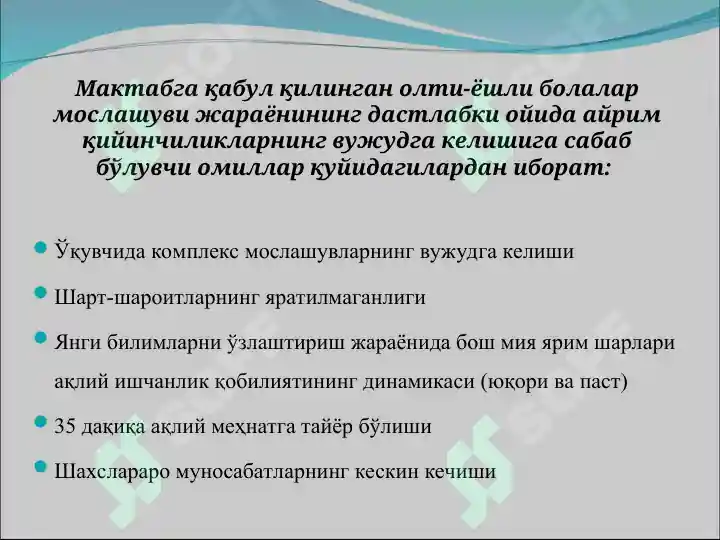 Мактабга қабул қилинган олти-ёшли болалар мослашуви жараёнининг дастлабки ойида айрим қийинчиликларнинг вужудга келишига сабаб бўлувчи омиллар қуйидагилардан иборат:

Ўқувчида комплекс мослашувларнинг вужудга келиши

Шарт-шароитларнинг яратилмаганлиги

Янги билимларни ўзлаштириш жараёнида бош мия ярим шарлари ақлий ишчанлик қобилиятининг динамикаси (юқори ва паст)

35 дақиқа ақлий меҳнатга тайёр бўлиши

Шахслараро муносабатларнинг кескин кечиши